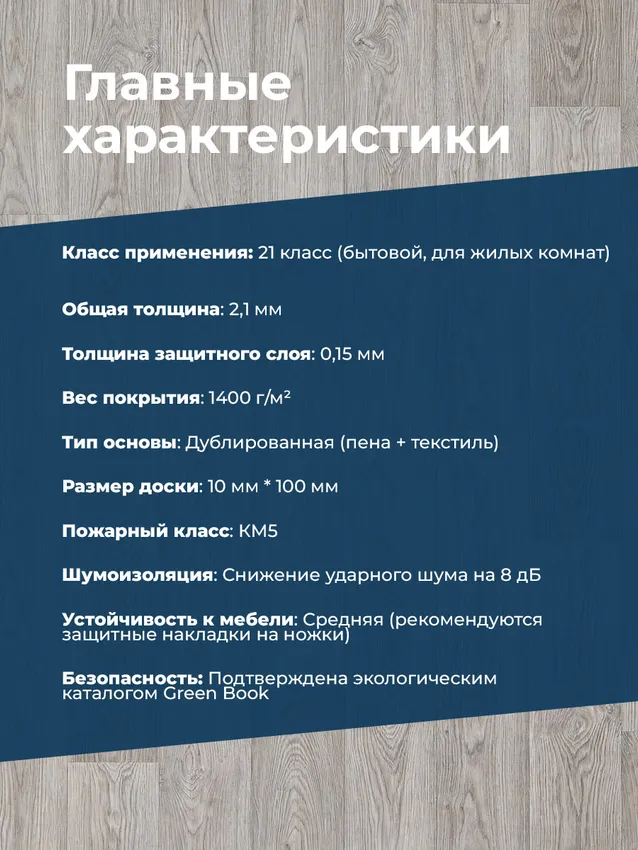 Главные характеристики

Класс применения: 21 класс (бытовой, для жилых комнат)

Общая толщина: 2,1 мм

Толщина защитного слоя: 0,15 мм

Вес покрытия: 1400 г/м²

Тип основы: Дублированная (пена + текстиль)

Размер доски: 10 мм * 100 мм

Пожарный класс: КМ5

Шумоизоляция: Снижение ударного шума на 8 дБ

Устойчивость к мебели: Средняя (рекомендуются защитные накладки на ножки)

Безопасность: Подтверждена экологическим каталогом Green Book